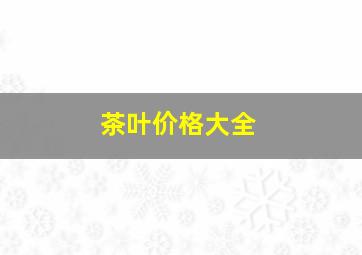 茶叶价格大全